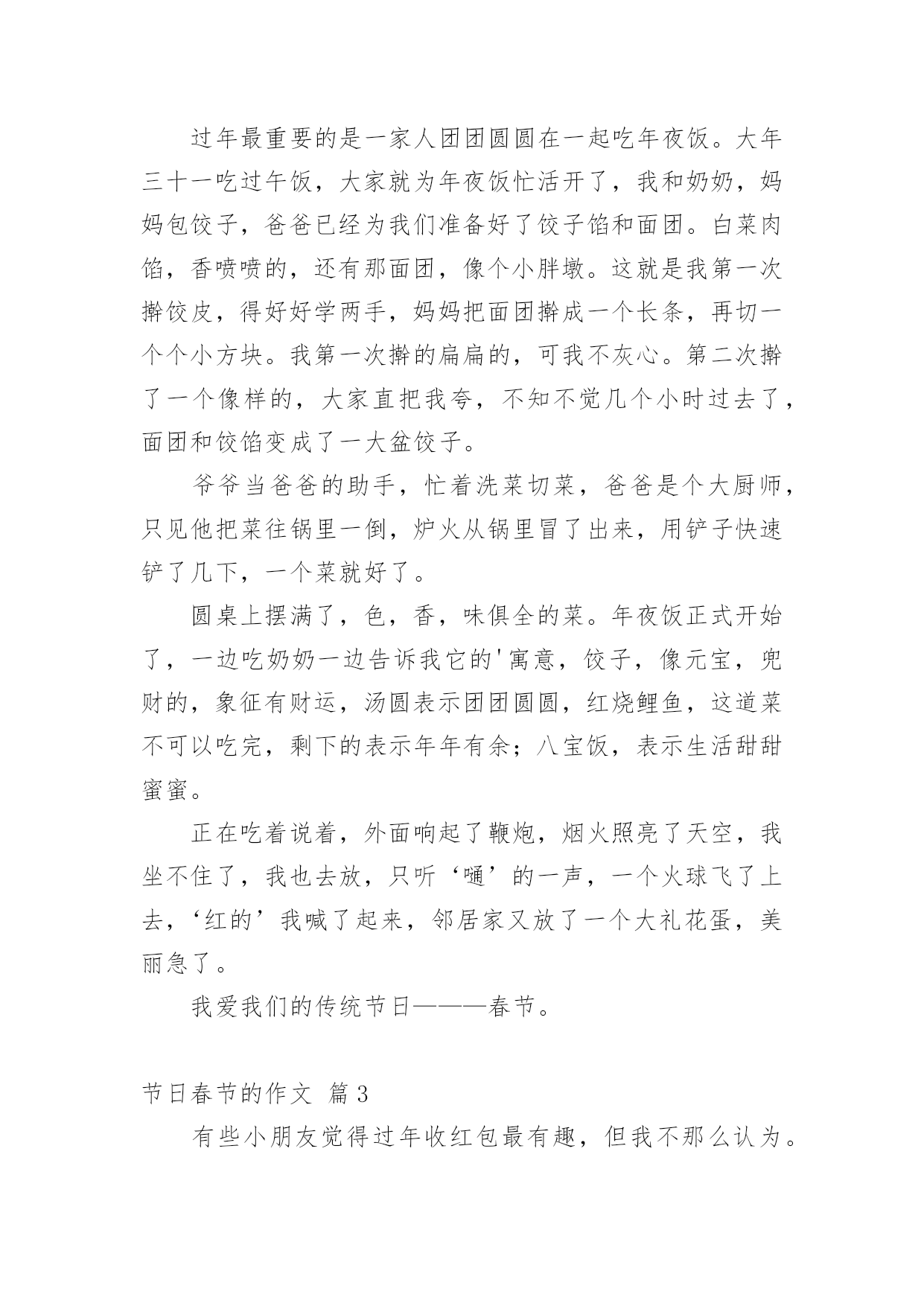 过年最重要的是一家人团团圆圆在一起吃年夜饭。大年三十一吃过午饭，大家就为年夜饭忙活开了，我和奶奶，妈妈包饺子，爸爸已经为我们准备好了饺子馅和面团。白菜肉馅，香喷喷的，还有那面团，像个小胖墩。这就是我第一次擀饺皮，得好好学两手，妈妈把面团擀成一个长条，再切一个个小方块。我第一次擀的扁扁的，可我不灰心。第二次擀了一个像样的，大家直把我夸，不知不觉几个小时过去了，面团和饺馅变成了一大盆饺子。

爷爷当爸爸的助手，忙着洗菜切菜，爸爸是个大厨师，只见他把菜往锅里一倒，炉火从锅里冒了出来，用铲子快速铲了几下，一个菜就好了。

圆桌上摆满了，色，香，味俱全的菜。年夜饭正式开始了，一边吃奶奶一边告诉我它的'寓意，饺子，像元宝，兜财的，象征有财运，汤圆表示团团圆圆，红烧鲤鱼，这道菜不可以吃完，剩下的表示年年有余；八宝饭，表示生活甜甜蜜蜜。

正在吃着说着，外面响起了鞭炮，烟火照亮了天空，我坐不住了，我也去放，只听‘嗵’的一声，一个火球飞了上去，‘红的’我喊了起来，邻居家又放了一个大礼花蛋，美丽急了。

我爱我们的传统节日———春节。

节日春节的作文 篇3

有些小朋友觉得过年收红包最有趣，但我不那么认为。